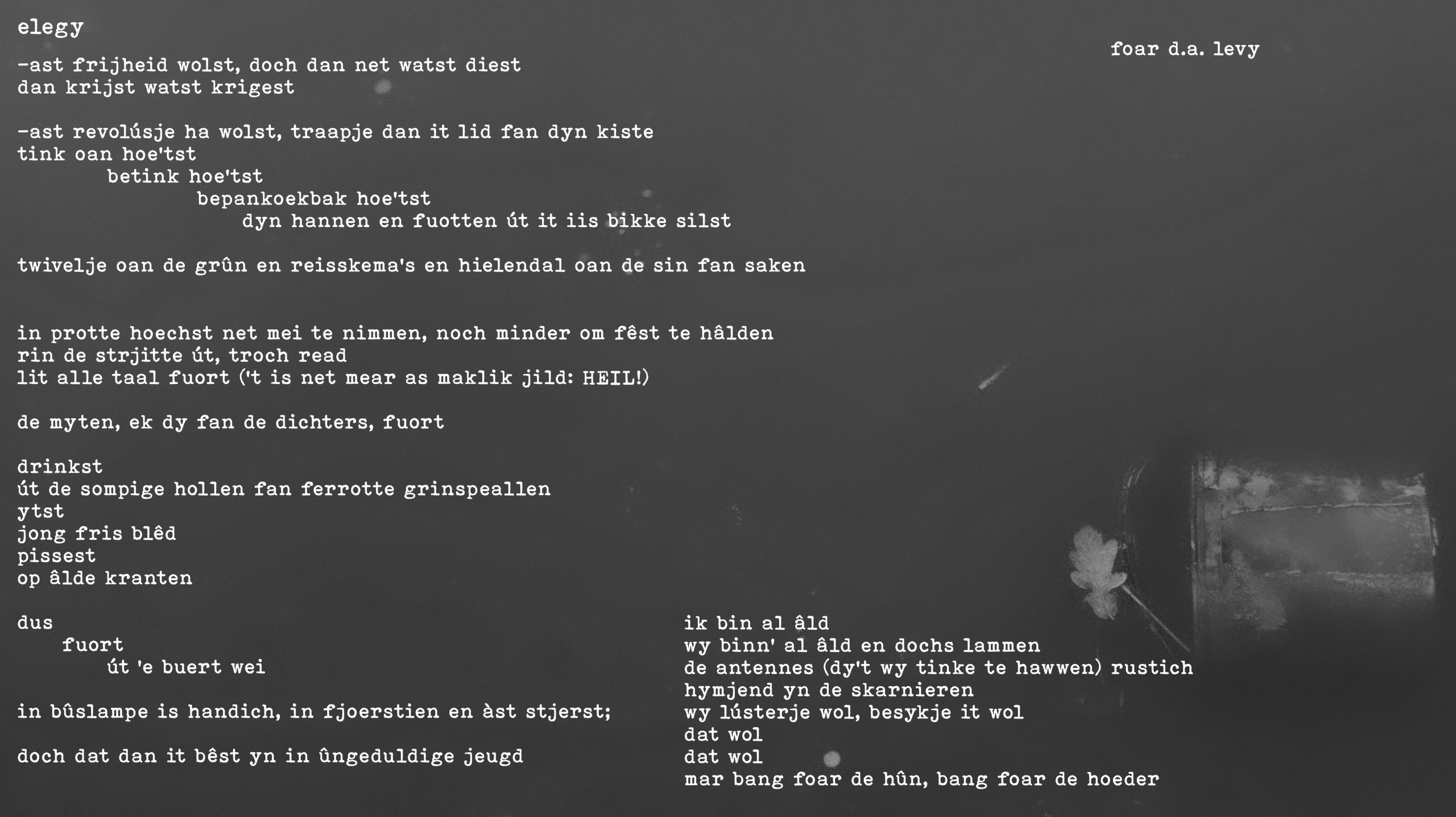 elegy

foar d.a. levy

-ast frijheid wolst, doch dan net watst diest
dan krijst watst krigest

-ast revolúsje ha wolst, traapje dan it lid fan dyn kiste
tink oan hoe'tst
betink hoe'tst
bepankoekbak hoe'tst
dyn hannen en fuotten út it iis bikke silst

twivelje oan de grûn en reisskema's en hielendal oan de sin fan saken

in protte hoechst net mei te nimmen, noch minder om fêst te hâlden
rin de strjitte út, troch read
lit alle taal fuort ('t is net mear as maklik jild: HEIL!)

de myten, ek dy fan de dichters, fuort

drinkst
út de sompige hollen fan ferrotte grinspeallen
ytst
jong fris blêd
pissest
op âlde kranten

dus
fuort
út 'e buert wei

in bûslampe is handich, in fjoerstien en àst stjerst;

doch dat dan it bêst yn in ûngeduldige jeugd

ik bin al âld
wy binn' al âld en dochs lammen
de antennes (dy't wy tinke te hawwen) rustich
hymjend yn de skarnieren
wy lústerje wol, besykje it wol
dat wol
dat wol
mar bang foar de hûn, bang foar de hoeder